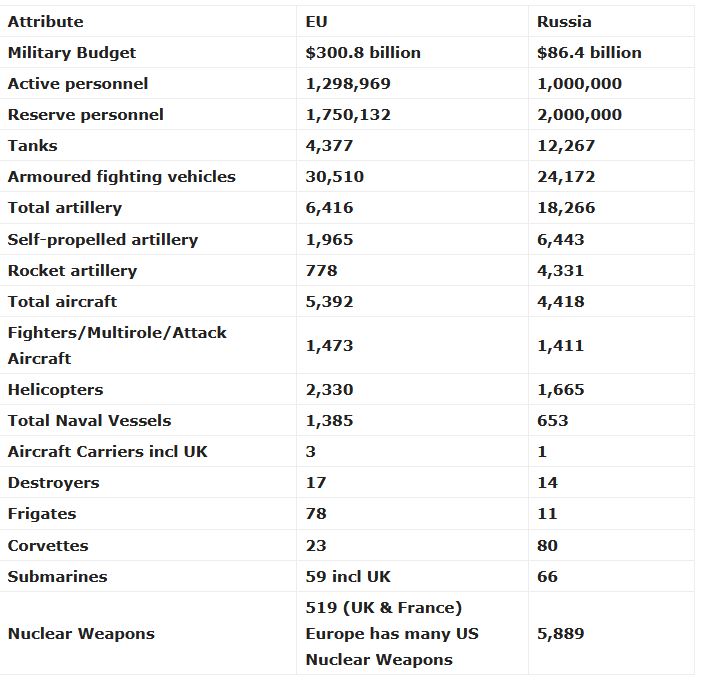 | Attribute | EU | Russia |
|---|---|---|
| Military Budget | \$300.8 billion | \$86.4 billion |
| Active personnel | 1,298,969 | 1,000,000 |
| Reserve personnel | 1,750,132 | 2,000,000 |
| Tanks | 4,377 | 12,267 |
| Armoured fighting vehicles | 30,510 | 24,172 |
| Total artillery | 6,416 | 18,266 |
| Self-propelled artillery | 1,965 | 6,443 |
| Rocket artillery | 778 | 4,331 |
| Total aircraft | 5,392 | 4,418 |
| Fighters/Multirole/Attack Aircraft | 1,473 | 1,411 |
| Helicopters | 2,330 | 1,665 |
| Total Naval Vessels | 1,385 | 653 |
| Aircraft Carriers incl UK | 3 | 1 |
| Destroyers | 17 | 14 |
| Frigates | 78 | 11 |
| Corvettes | 23 | 80 |
| Submarines | 59 incl UK | 66 |
| Nuclear Weapons | 519 (UK & France) Europe has many US Nuclear Weapons | 5,889 |